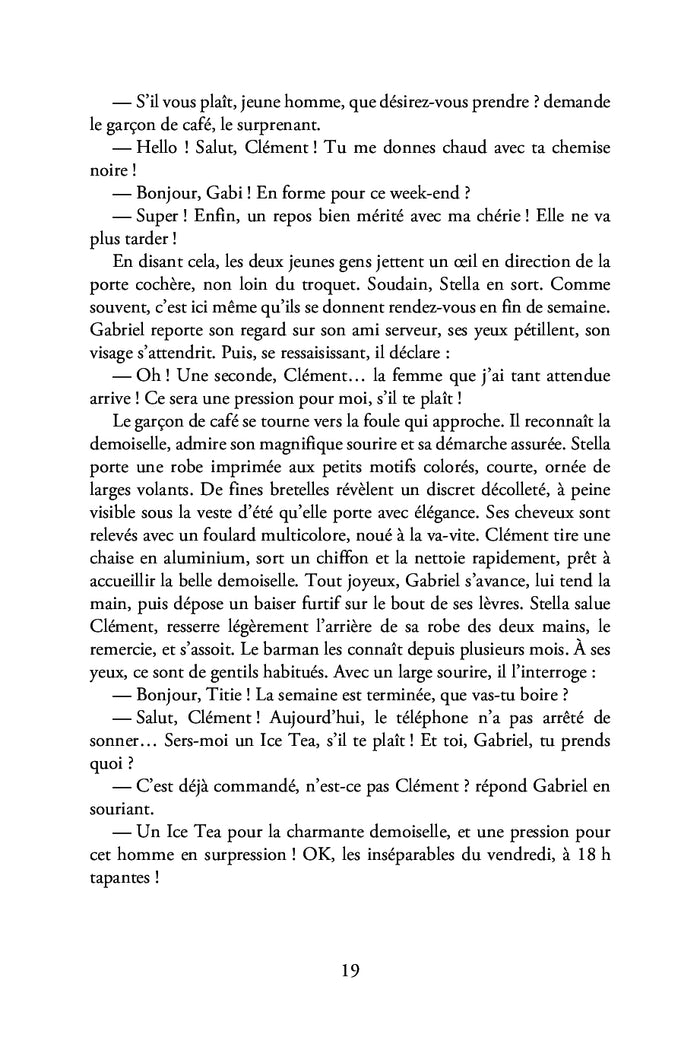 — S'il vous plaît, jeune homme, que désirez-vous prendre ? demande le garçon de café, le surprenant.

— Hello ! Salut, Clément ! Tu me donnes chaud avec ta chemise noire !

— Bonjour, Gabi ! En forme pour ce week-end ?

— Super ! Enfin, un repos bien mérité avec ma chérie ! Elle ne va plus tarder !

En disant cela, les deux jeunes gens jettent un œil en direction de la porte cochère, non loin du troquet. Soudain, Stella en sort. Comme souvent, c'est ici même qu'ils se donnent rendez-vous en fin de semaine. Gabriel reporte son regard sur son ami serveur, ses yeux pétillent, son visage s'attendrit. Puis, se ressaisissant, il déclare :

— Oh ! Une seconde, Clément… la femme que j'ai tant attendue arrive ! Ce sera une pression pour moi, s'il te plaît !

Le garçon de café se tourne vers la foule qui approche. Il reconnaît la demoiselle, admire son magnifique sourire et sa démarche assurée. Stella porte une robe imprimée aux petits motifs colorés, courte, ornée de larges volants. De fines bretelles révèlent un discret décolleté, à peine visible sous la veste d'été qu'elle porte avec élégance. Ses cheveux sont relevés avec un foulard multicolore, noué à la va-vite. Clément tire une chaise en aluminium, sort un chiffon et la nettoie rapidement, prêt à accueillir la belle demoiselle. Tout joyeux, Gabriel s'avance, lui tend la main, puis dépose un baiser furtif sur le bout de ses lèvres. Stella salue Clément, resserre légèrement l'arrière de sa robe des deux mains, le remercie, et s'assoit. Le barman les connaît depuis plusieurs mois. À ses yeux, ce sont de gentils habitués. Avec un large sourire, il l'interroge :

— Bonjour, Titie ! La semaine est terminée, que vas-tu boire ?

— Salut, Clément ! Aujourd'hui, le téléphone n'a pas arrêté de sonner… Sers-moi un Ice Tea, s'il te plaît ! Et toi, Gabriel, tu prends quoi ?

— C'est déjà commandé, n'est-ce pas Clément ? répond Gabriel en souriant.

— Un Ice Tea pour la charmante demoiselle, et une pression pour cet homme en surpression ! OK, les inséparables du vendredi, à 18 h tapantes !

19